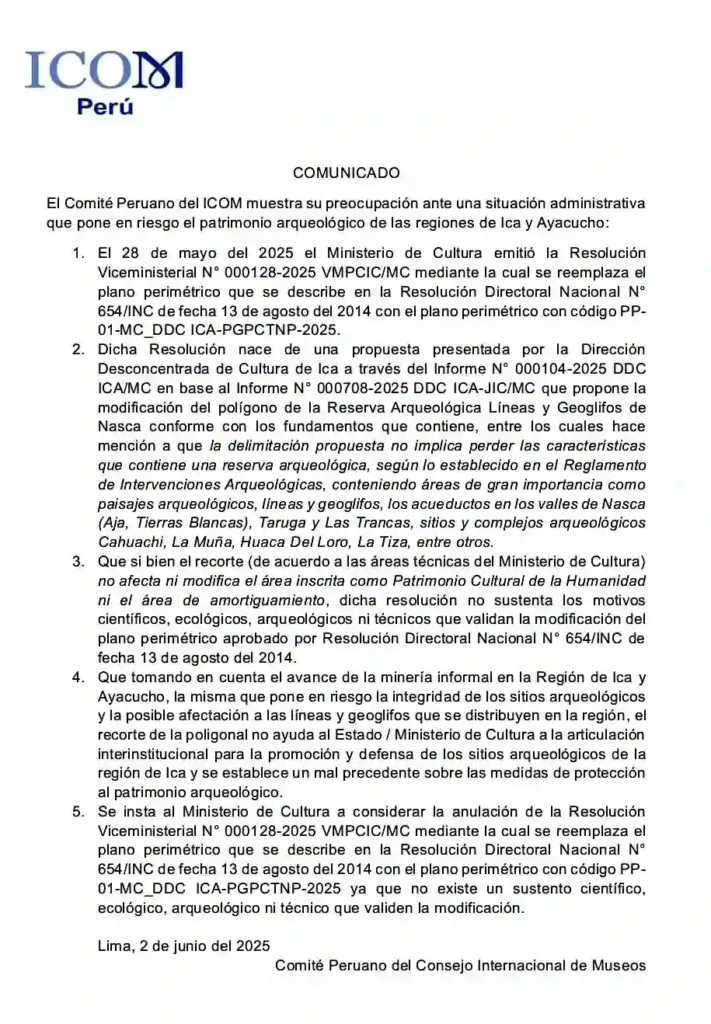 ICOM
Perú

COMUNICADO

El Comité Peruano del ICOM muestra su preocupación ante una situación administrativa que pone en riesgo el patrimonio arqueológico de las regiones de Ica y Ayacucho:

1. El 28 de mayo del 2025 el Ministerio de Cultura emitió la Resolución Viceministerial N° 000128-2025 VMPCIC/MC mediante la cual se reemplaza el plano perimétrico que se describe en la Resolución Directoral Nacional N° 654/INC de fecha 13 de agosto del 2014 con el plano perimétrico con código PP-01-MC_DDC ICA-PGPCTNP-2025.
2. Dicha Resolución nace de una propuesta presentada por la Dirección Desconcentrada de Cultura de Ica a través del Informe N° 000104-2025 DDC ICA/MC en base al Informe N° 000708-2025 DDC ICA-JIC/MC que propone la modificación del polígono de la Reserva Arqueológica Líneas y Geoglifos de Nasca conforme con los fundamentos que contiene, entre los cuales hace mención a que la delimitación propuesta no implica perder las características que contiene una reserva arqueológica, según lo establecido en el Reglamento de Intervenciones Arqueológicas, conteniendo áreas de gran importancia como paisajes arqueológicos, líneas y geoglifos, los acueductos en los valles de Nasca (Aja, Tierras Blancas), Taruga y Las Trancas, sitios y complejos arqueológicos Cahuachi, La Muña, Huaca Del Loro, La Tiza, entre otros.
3. Que si bien el recorte (de acuerdo a las áreas técnicas del Ministerio de Cultura) no afecta ni modifica el área inscrita como Patrimonio Cultural de la Humanidad ni el área de amortiguamiento, dicha resolución no sustenta los motivos científicos, ecológicos, arqueológicos ni técnicos que validan la modificación del plano perimétrico aprobado por Resolución Directoral Nacional N° 654/INC de fecha 13 de agosto del 2014.
4. Que tomando en cuenta el avance de la minería informal en la Región de Ica y Ayacucho, la misma que pone en riesgo la integridad de los sitios arqueológicos y la posible afectación a las líneas y geoglifos que se distribuyen en la región, el recorte de la poligonal no ayuda al Estado / Ministerio de Cultura a la articulación interinstitucional para la promoción y defensa de los sitios arqueológicos de la región de Ica y se establece un mal precedente sobre las medidas de protección al patrimonio arqueológico.
5. Se insta al Ministerio de Cultura a considerar la anulación de la Resolución Viceministerial N° 000128-2025 VMPCIC/MC mediante la cual se reemplaza el plano perimétrico que se describe en la Resolución Directoral Nacional N° 654/INC de fecha 13 de agosto del 2014 con el plano perimétrico con código PP-01-MC_DDC ICA-PGPCTNP-2025 ya que no existe un sustento científico, ecológico, arqueológico ni técnico que validen la modificación.

Lima, 2 de junio del 2025
Comité Peruano del Consejo Internacional de Museos